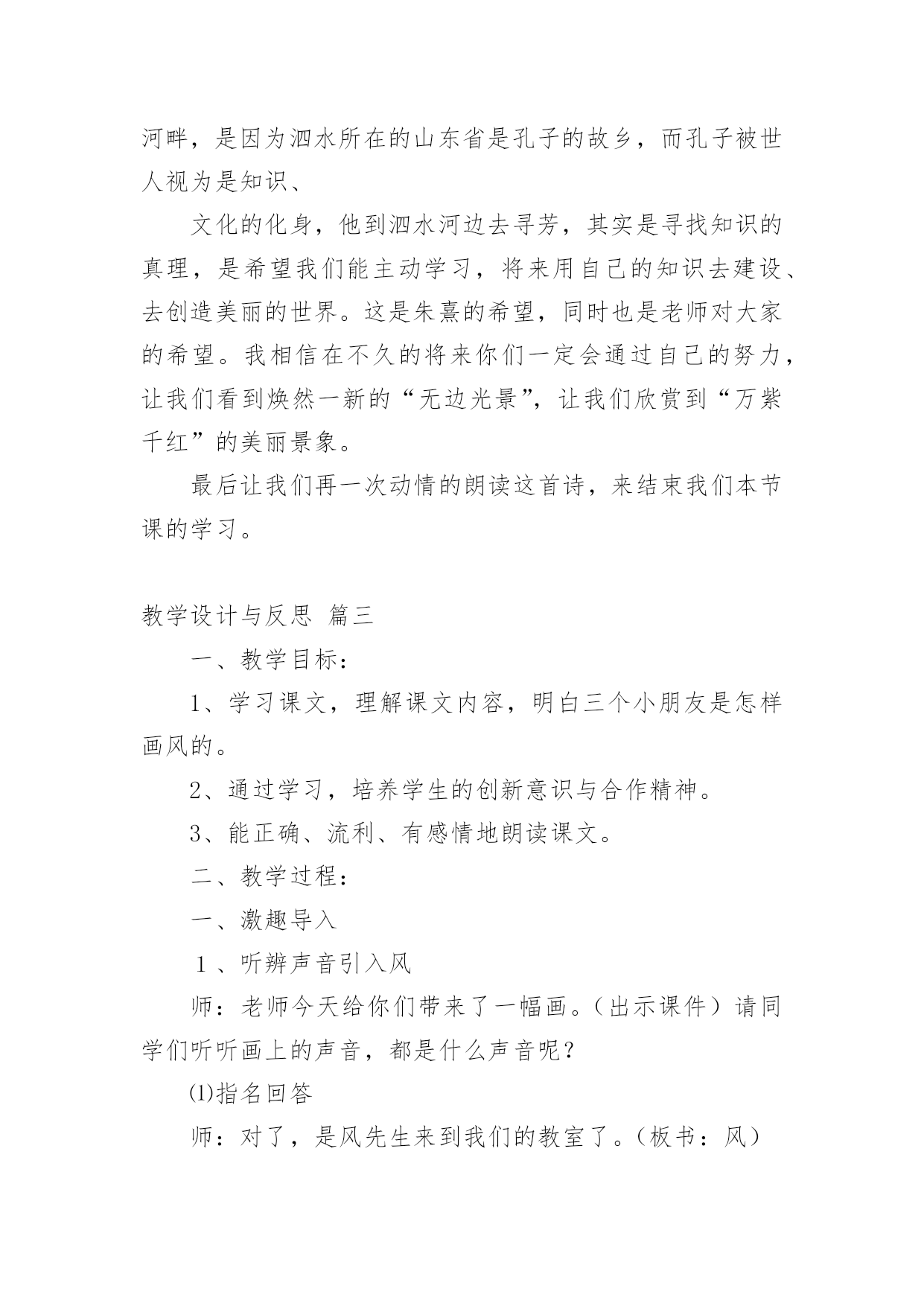 河畔，是因为泗水所在的山东省是孔子的故乡，而孔子被世人视为是知识、

文化的化身，他到泗水河边去寻芳，其实是寻找知识的真理，是希望我们能主动学习，将来用自己的知识去建设、去创造美丽的世界。这是朱熹的希望，同时也是老师对大家的希望。我相信在不久的将来你们一定会通过自己的努力，让我们看到焕然一新的“无边光景”，让我们欣赏到“万紫千红”的美丽景象。

最后让我们再一次动情的朗读这首诗，来结束我们本节课的学习。

教学设计与反思 篇三

一、教学目标：

1、学习课文，理解课文内容，明白三个小朋友是怎样画风的。

2、通过学习，培养学生的创新意识与合作精神。

3、能正确、流利、有感情地朗读课文。

二、教学过程：

一、激趣导入

1、听辨声音引入风

师：老师今天给你们带来了一幅画。（出示课件）请同学们听听画上的声音，都是什么声音呢？

⑴指名回答

师：对了，是风先生来到我们的教室了。（板书：风）